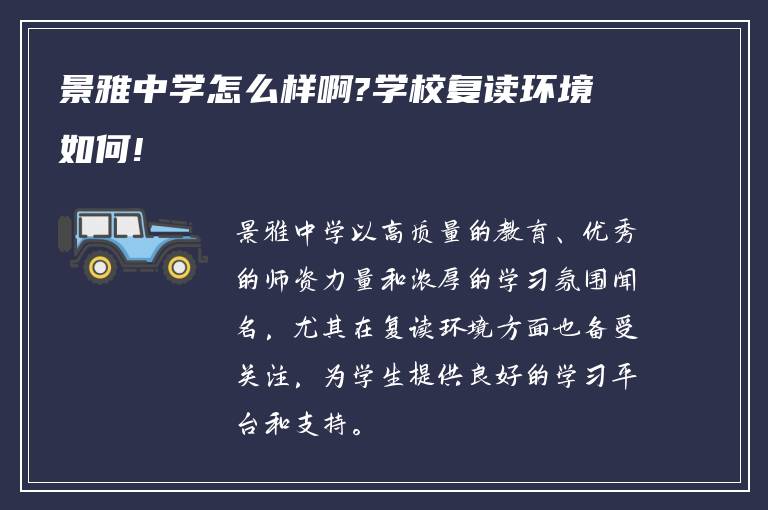 景雅中学怎么样啊?学校复读环境如何!

景雅中学以高质量的教育、优秀的师资力量和浓厚的学习氛围闻名，尤其在复读环境方面也备受关注，为学生提供良好的学习平台和支持。